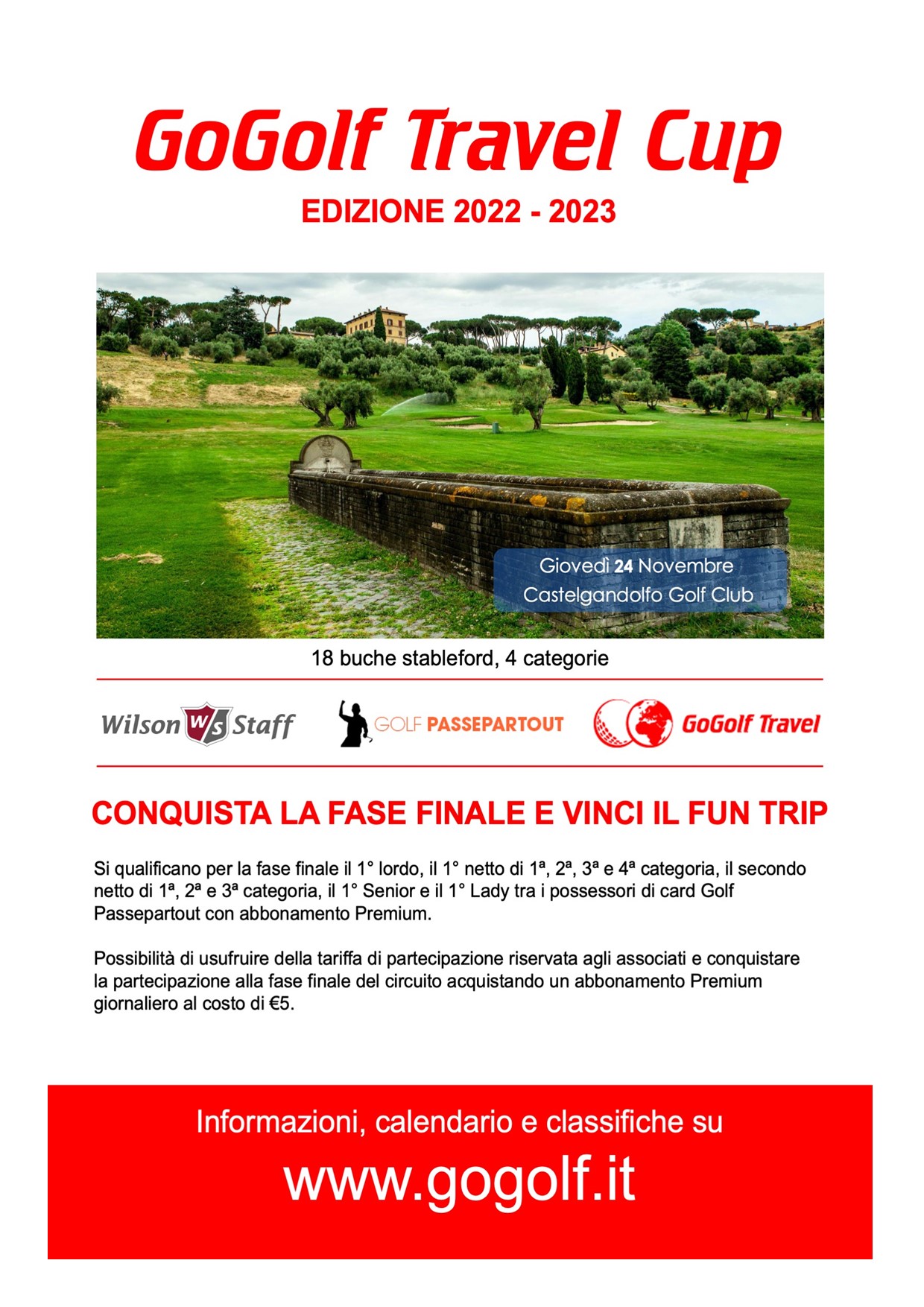 GoGolf Travel Cup

EDIZIONE 2022 - 2023

Giovedì 24 Novembre
Castelgandolfo Golf Club

18 buche stableford, 4 categorie

Wilson W/S Staff

GOLF PASSEPARTOUT

GoGolf Travel

CONQUISTA LA FASE FINALE E VINCI IL FUN TRIP

Si qualificano per la fase finale il 1° lordo, il 1° netto di 1ª, 2ª, 3ª e 4ª categoria, il secondo netto di 1ª, 2ª e 3ª categoria, il 1° Senior e il 1° Lady tra i possessori di card Golf Passepartout con abbonamento Premium.

Possibilità di usufruire della tariffa di partecipazione riservata agli associati e conquistare la partecipazione alla fase finale del circuito acquistando un abbonamento Premium giornaliero al costo di €5.

Informazioni, calendario e classifiche su

www.gogolf.it